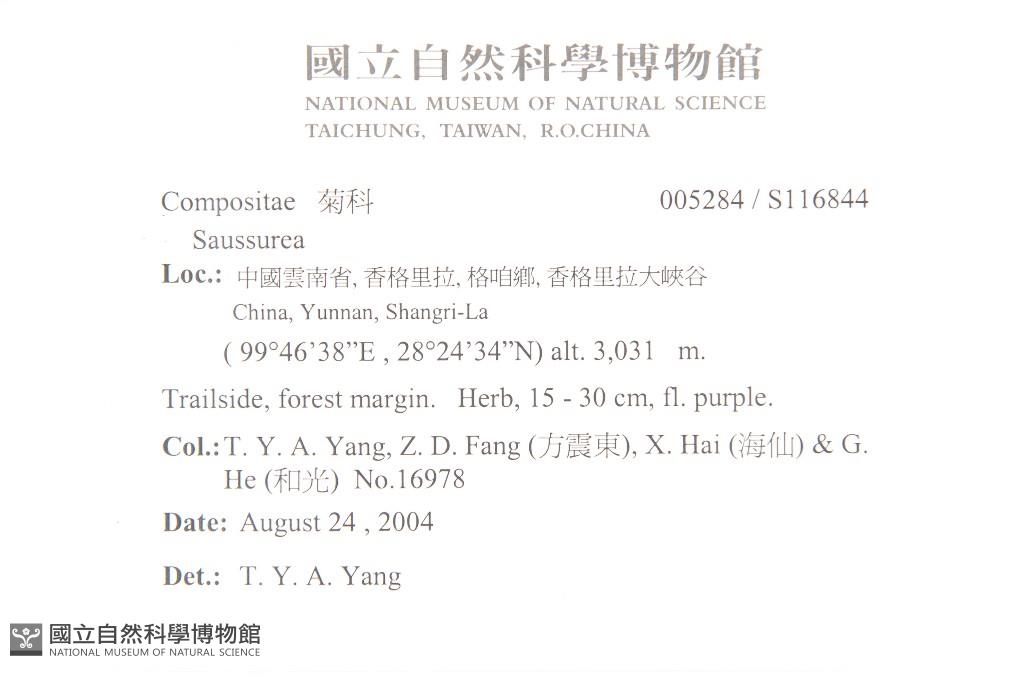 國立自然科學博物館
NATIONAL MUSEUM OF NATURAL SCIENCE
TAICHUNG, TAIWAN, R.O.CHINA

Compositae 菊科 005284 / S116844

Saussurea

Loc.: 中國雲南省, 香格里拉, 格咱鄉, 香格里拉大峽谷
China, Yunnan, Shangri-La
( 99°46'38"E , 28°24'34"N) alt. 3,031 m.

Trailside, forest margin. Herb, 15 - 30 cm, fl. purple.

Col.: T. Y. A. Yang, Z. D. Fang (方震東), X. Hai (海仙) & G. He (和光) No.16978

Date: August 24 , 2004

Det.: T. Y. A. Yang

國立自然科學博物館
NATIONAL MUSEUM OF NATURAL SCIENCE